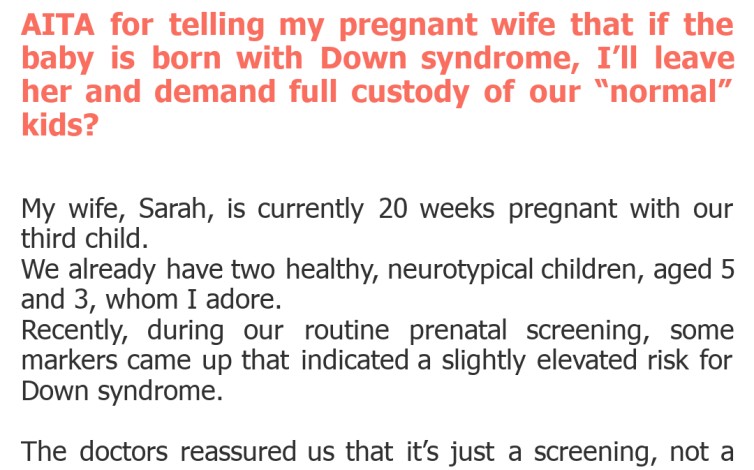 AITA for telling my pregnant wife that if the baby is born with Down syndrome, I'll leave her and demand full custody of our "normal" kids?

My wife, Sarah, is currently 20 weeks pregnant with our third child.
We already have two healthy, neurotypical children, aged 5 and 3, whom I adore.
Recently, during our routine prenatal screening, some markers came up that indicated a slightly elevated risk for Down syndrome.

The doctors reassured us that it's just a screening, not a